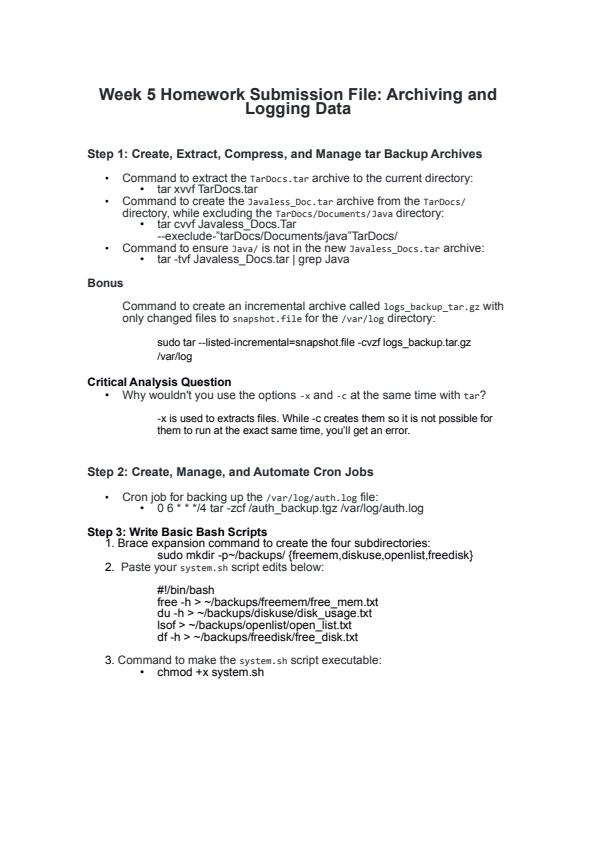 Week 5 Homework Submission File: Archiving and Logging Data

Step 1: Create, Extract, Compress, and Manage tar Backup Archives

• Command to extract the TarDocs.tar archive to the current directory:
  • tar xvvf TarDocs.tar
• Command to create the Javaless_Doc.tar archive from the TarDocs/ directory, while excluding the TarDocs/Documents/Java directory:
  • tar cvvf Javaless_Docs.Tar --execlude-"tarDocs/Documents/java"TarDocs/
• Command to ensure Java/ is not in the new Javaless_Docs.tar archive:
  • tar -tvf Javaless_Docs.tar | grep Java

Bonus

Command to create an incremental archive called logs_backup_tar.gz with only changed files to snapshot.file for the /var/log directory:

sudo tar --listed-incremental=snapshot.file -cvzf logs_backup.tar.gz /var/log

Critical Analysis Question
• Why wouldn't you use the options -x and -c at the same time with tar?

-x is used to extracts files. While -c creates them so it is not possible for them to run at the exact same time, you'll get an error.

Step 2: Create, Manage, and Automate Cron Jobs

• Cron job for backing up the /var/log/auth.log file:
  • 0 6 * * */4 tar -zcf /auth_backup.tgz /var/log/auth.log

Step 3: Write Basic Bash Scripts
1. Brace expansion command to create the four subdirectories:
   sudo mkdir -p~/backups/ {freemem,diskuse,openlist,freedisk}
2. Paste your system.sh script edits below:

#!/bin/bash
free -h > ~/backups/freemem/free_mem.txt
du -h > ~/backups/diskuse/disk_usage.txt
lsof > ~/backups/openlist/open_list.txt
df -h > ~/backups/freedisk/free_disk.txt

3. Command to make the system.sh script executable:
  • chmod +x system.sh